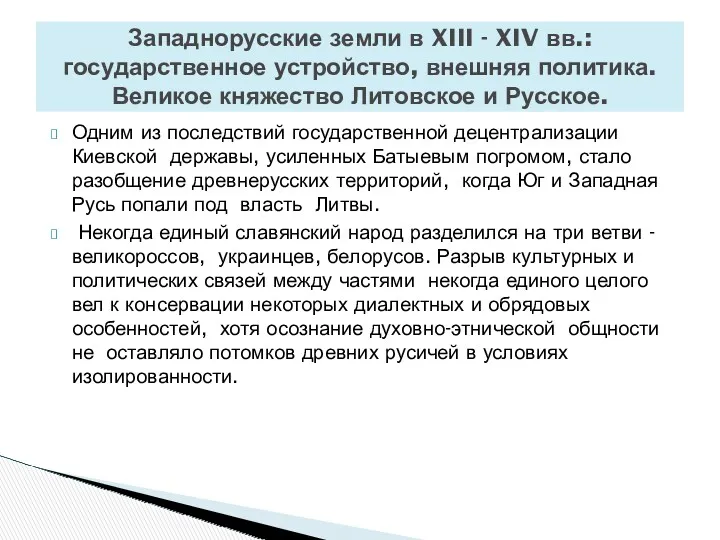 Западнорусские земли в XIII - XIV вв.: государственное устройство, внешняя политика. Великое княжество Литовское и Русское.

Одним из последствий государственной децентрализации Киевской державы, усиленных Батыевым погромом, стало разобщение древнерусских территорий, когда Юг и Западная Русь попали под власть Литвы.

Некогда единый славянский народ разделился на три ветви - великороссов, украинцев, белорусов. Разрыв культурных и политических связей между частями некогда единого целого вел к консервации некоторых диалектных и обрядовых особенностей, хотя осознание духовно-этнической общности не оставляло потомков древних русичей в условиях изолированности.